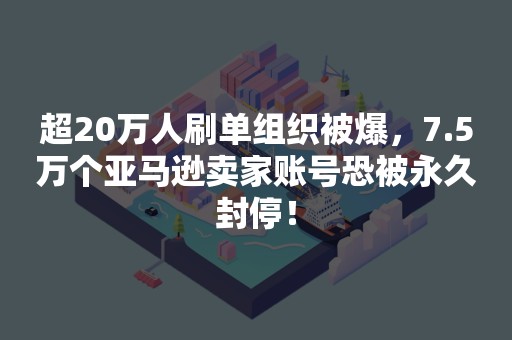 超20万人刷单组织被爆，7.5万个亚马逊卖家账号恐被永久封停！